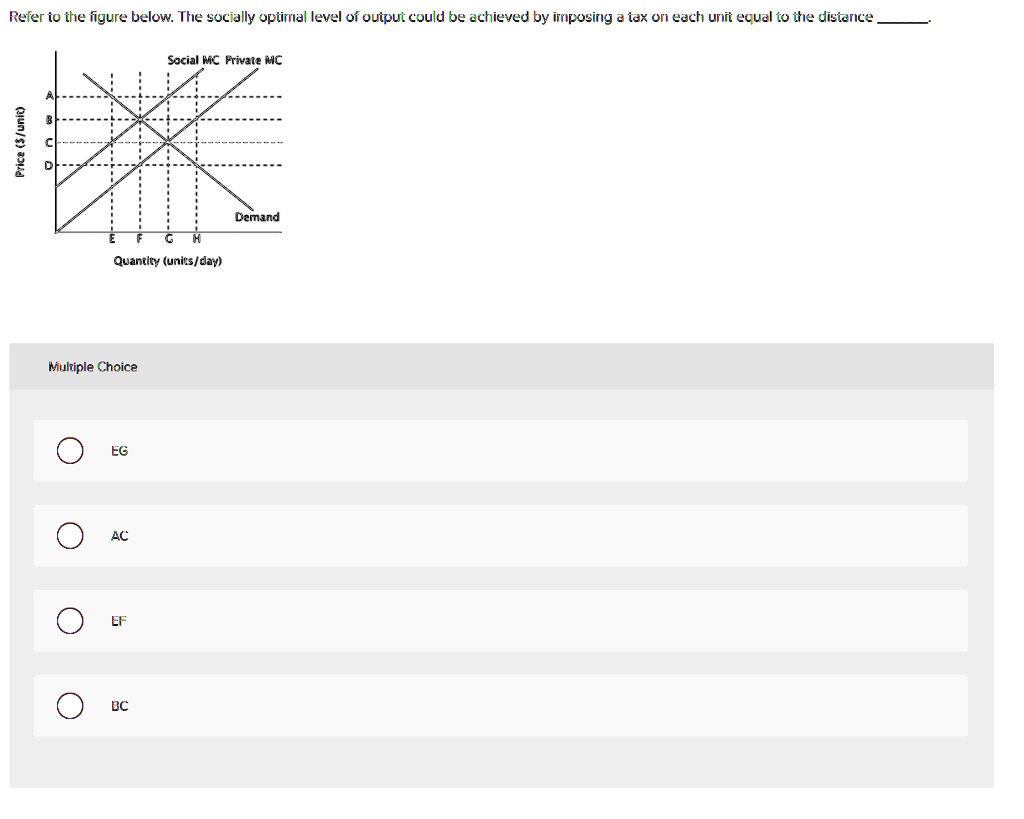 Refer to the figure below. The socially optimal level of output could be achieved by imposing a tax on each unit equal to the distance ______.

Social MC Private MC

Price ($/unit)

A
B
C
D

Demand

E F G H

Quantity (units/day)

Multiple Choice

EG

AC

EF

BC